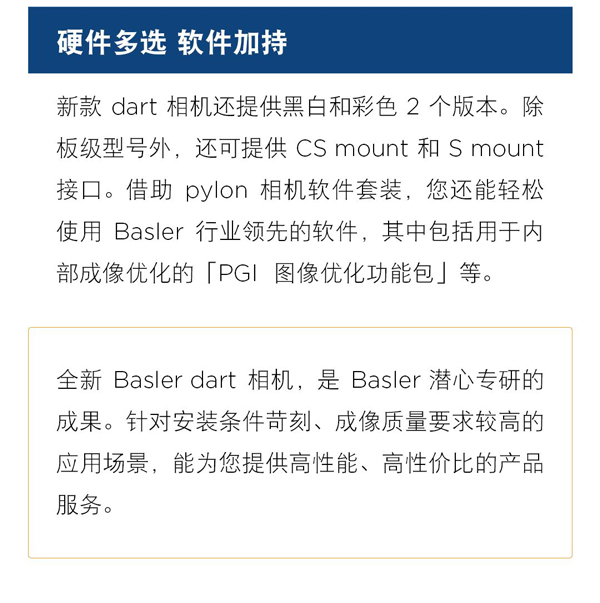 硬件多选 软件加持

新款 dart 相机还提供黑白和彩色 2 个版本。除板级型号外，还可提供 CS mount 和 S mount 接口。借助 pylon 相机软件套装，您还能轻松使用 Basler 行业领先的软件，其中包括用于内部成像优化的「PGI 图像优化功能包」等。

全新 Basler dart 相机，是 Basler 潜心专研的成果。针对安装条件苛刻、成像质量要求较高的应用场景，能为您提供高性能、高性价比的产品服务。